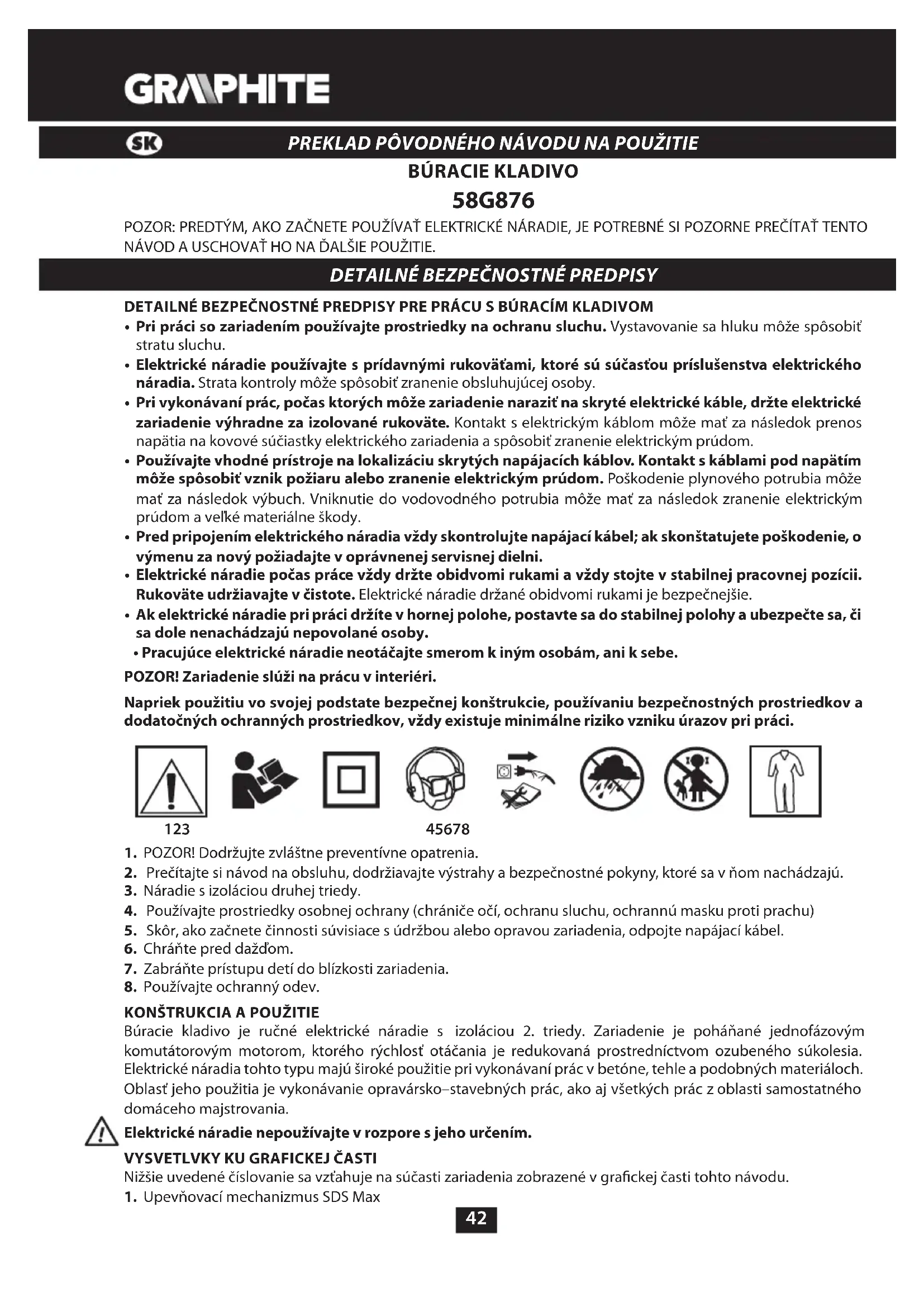 GRAPHITE

SK PREKLAD PÔVODNÉHO NÁVODU NA POUŽITIE

BÚRACIE KLADIVO

58G876

POZOR: PREDTÝM, AKO ZAČNETE POUŽÍVAŤ ELEKTRICKÉ NÁRADIE, JE POTREBNÉ SI POZORNE PREČÍTAŤ TENTO NÁVOD A USCHOVAŤ HO NA ĎALŠIE POUŽITIE.

DETAILNÉ BEZPEČNOSTNÉ PREDPISY

DETAILNÉ BEZPEČNOSTNÉ PREDPISY PRE PRÁCU S BÚRACÍM KLADIVOM

• Pri práci so zariadením používajte prostriedky na ochranu sluchu. Vystavovanie sa hluku môže spôsobiť stratu sluchu.
• Elektrické náradie používajte s prídavnými rukoväťami, ktoré sú súčasťou príslušenstva elektrického náradia. Strata kontroly môže spôsobiť zranenie obsluhujúcej osoby.
• Pri vykonávaní prác, počas ktorých môže zariadenie naraziť na skryté elektrické káble, držte elektrické zariadenie výhradne za izolované rukoväte. Kontakt s elektrickým káblom môže mať za následok prenos napätia na kovové súčiastky elektrického zariadenia a spôsobiť zranenie elektrickým prúdom.
• Používajte vhodné prístroje na lokalizáciu skrytých napájacích káblov. Kontakt s káblami pod napätím môže spôsobiť vznik požiaru alebo zranenie elektrickým prúdom. Poškodenie plynového potrubia môže mať za následok výbuch. Vniknutie do vodovodného potrubia môže mať za následok zranenie elektrickým prúdom a veľké materiálne škody.
• Pred pripojením elektrického náradia vždy skontrolujte napájací kábel; ak skonštatujete poškodenie, o výmenu za nový požiadajte v oprávnenej servisnej dielni.
• Elektrické náradie počas práce vždy držte obidvomi rukami a vždy stojte v stabilnej pracovnej pozícii. Rukoväte udržiavajte v čistote. Elektrické náradie držané obidvomi rukami je bezpečnejšie.
• Ak elektrické náradie pri práci držíte v hornej polohe, postavte sa do stabilnej polohy a ubezpečte sa, či sa dole nenachádzajú nepovolané osoby.
• Pracujúce elektrické náradie neotáčajte smerom k iným osobám, ani k sebe.

POZOR! Zariadenie slúži na prácu v interiéri.

Napriek použitiu vo svojej podstate bezpečnej konštrukcie, používaniu bezpečnostných prostriedkov a dodatočných ochranných prostriedkov, vždy existuje minimálne riziko vzniku úrazov pri práci.

123 45678

1. POZOR! Dodržujte zvláštne preventívne opatrenia.
2. Prečítajte si návod na obsluhu, dodržiavajte výstrahy a bezpečnostné pokyny, ktoré sa v ňom nachádzajú.
3. Náradie s izoláciou druhej triedy.
4. Používajte prostriedky osobnej ochrany (chrániče očí, ochranu sluchu, ochrannú masku proti prachu)
5. Skôr, ako začnete činnosti súvisiace s údržbou alebo opravou zariadenia, odpojte napájací kábel.
6. Chráňte pred dažďom.
7. Zabráňte prístupu detí do blízkosti zariadenia.
8. Používajte ochranný odev.

KONŠTRUKCIA A POUŽITIE

Búracie kladivo je ručné elektrické náradie s izoláciou 2. triedy. Zariadenie je poháňané jednofázovým komutátorovým motorom, ktorého rýchlosť otáčania je redukovaná prostredníctvom ozubeného súkolesia. Elektrické náradia tohto typu majú široké použitie pri vykonávaní prác v betóne, tehle a podobných materiáloch. Oblasť jeho použitia je vykonávanie opravársko–stavebných prác, ako aj všetkých prác z oblasti samostatného domáceho majstrovania.

Elektrické náradie nepoužívajte v rozpore s jeho určením.

VYSVETLVKY KU GRAFICKEJ ČASTI

Nižšie uvedené číslovanie sa vzťahuje na súčasti zariadenia zobrazené v grafickej časti tohto návodu.

1. Upevňovací mechanizmus SDS Max

42